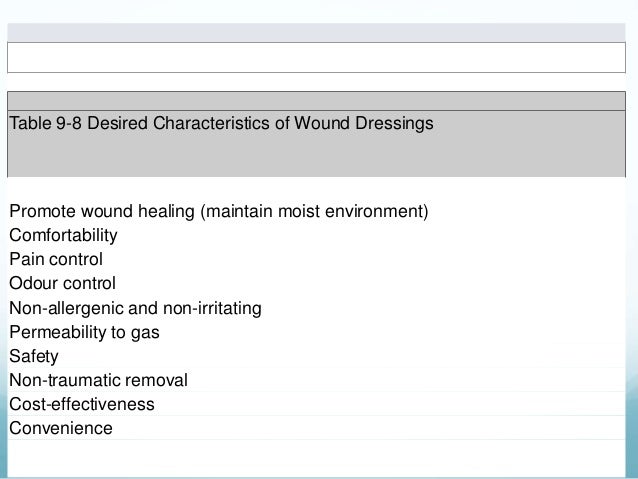 Table 9-8 Desired Characteristics of Wound Dressings

Promote wound healing (maintain moist environment)
Comfortability
Pain control
Odour control
Non-allergenic and non-irritating
Permeability to gas
Safety
Non-traumatic removal
Cost-effectiveness
Convenience